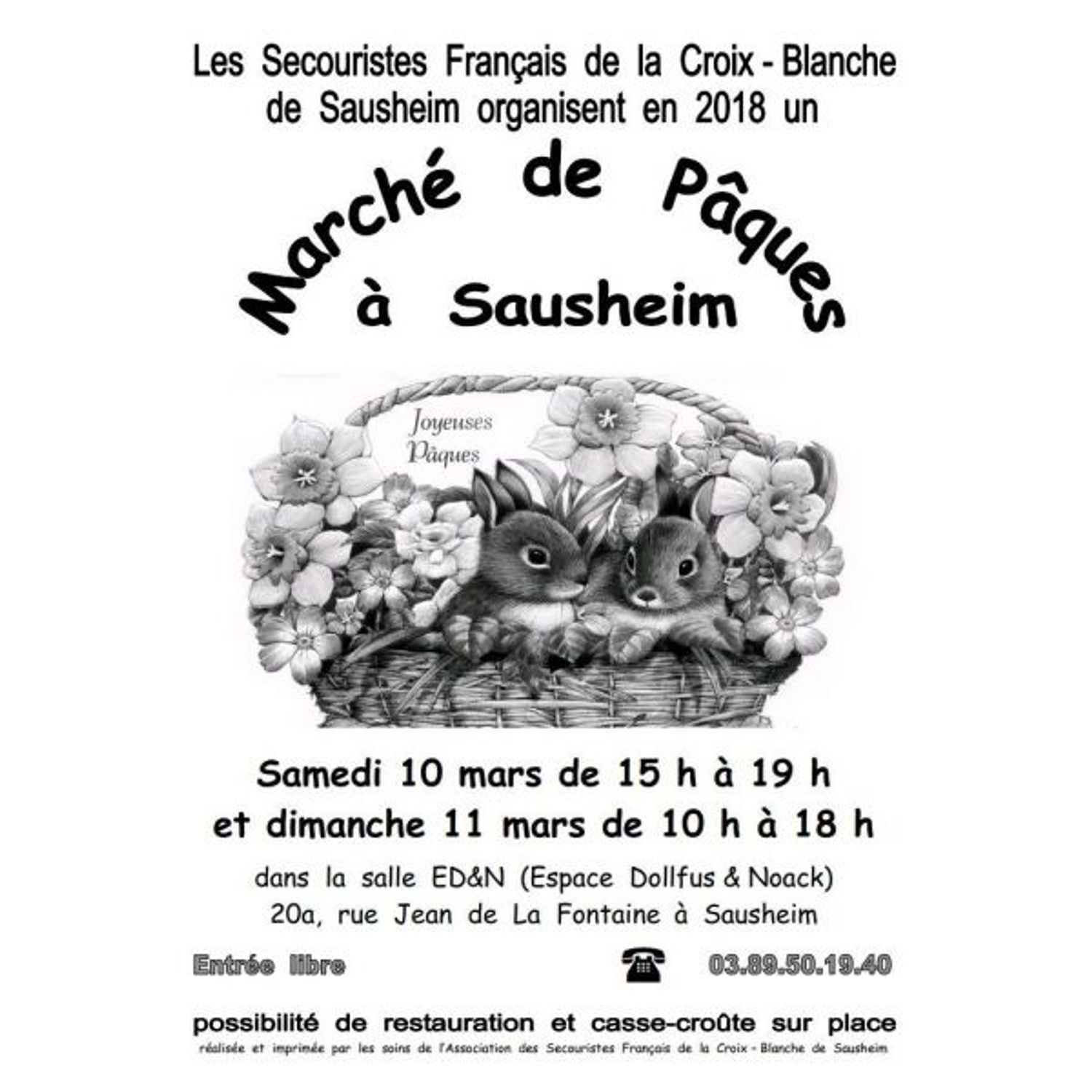 Les Secouristes Français de la Croix - Blanche de Sausheim organisent en 2018 un

Marché de Pâques

à Sausheim

Joyeuses Pâques

Samedi 10 mars de 15 h à 19 h

et dimanche 11 mars de 10 h à 18 h

dans la salle ED&N (Espace Dollfus & Noack)
20a, rue Jean de La Fontaine à Sausheim

Entrée libre

03.89.50.19.40

possibilité de restauration et casse-croûte sur place

réalisée et imprimée par les soins de l'Association des Secouristes Français de la Croix - Blanche de Sausheim